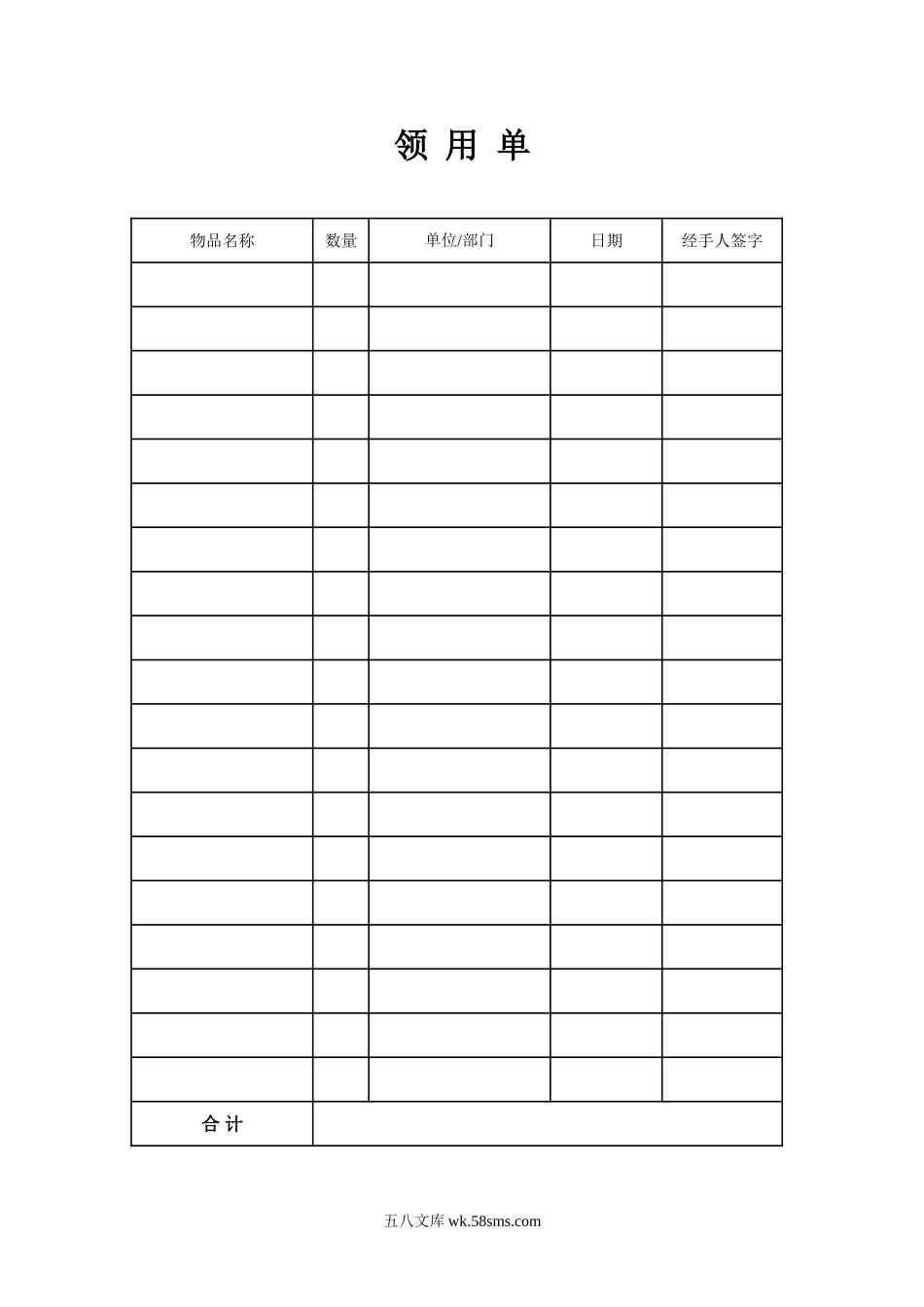 领 用 单

| 物品名称 | 数量 | 单位/部门 | 日期 | 经手人签字 |
|---|---|---|---|---|
| | | | | |
| | | | | |
| | | | | |
| | | | | |
| | | | | |
| | | | | |
| | | | | |
| | | | | |
| | | | | |
| | | | | |
| | | | | |
| | | | | |
| | | | | |
| | | | | |
| | | | | |
| | | | | |
| | | | | |
| | | | | |
| | | | | |
| 合 计 | | | | |

五八文库 wk.58sms.com